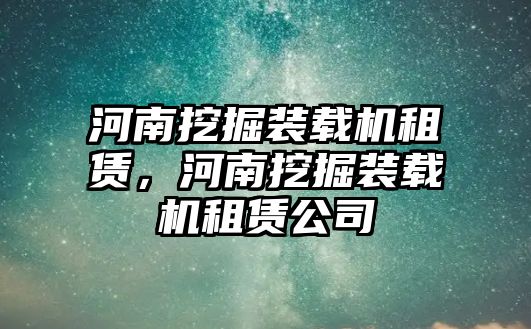 河南挖掘装载机租赁，河南挖掘装载机租赁公司